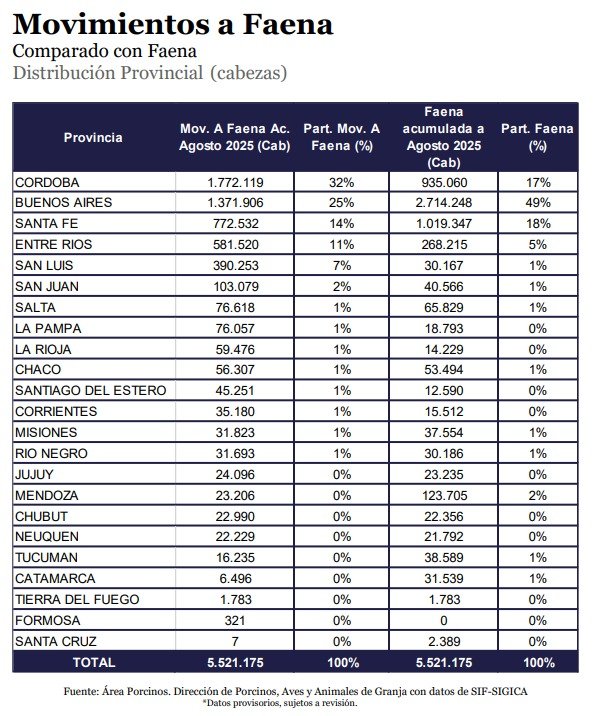 Movimientos a Faena
Comparado con Faena
Distribución Provincial (cabezas)

| Provincia | Mov. A Faena Ac. Agosto 2025 (Cab) | Part. Mov. A Faena (%) | Faena acumulada a Agosto 2025 (Cab) | Part. Faena (%) |
|---|---|---|---|---|
| CORDOBA | 1.772.119 | 32% | 935.060 | 17% |
| BUENOS AIRES | 1.371.906 | 25% | 2.714.248 | 49% |
| SANTA FE | 772.532 | 14% | 1.019.347 | 18% |
| ENTRE RIOS | 581.520 | 11% | 268.215 | 5% |
| SAN LUIS | 390.253 | 7% | 30.167 | 1% |
| SAN JUAN | 103.079 | 2% | 40.566 | 1% |
| SALTA | 76.618 | 1% | 65.829 | 1% |
| LA PAMPA | 76.057 | 1% | 18.793 | 0% |
| LA RIOJA | 59.476 | 1% | 14.229 | 0% |
| CHACO | 56.307 | 1% | 53.494 | 1% |
| SANTIAGO DEL ESTERO | 45.251 | 1% | 12.590 | 0% |
| CORRIENTES | 35.180 | 1% | 15.512 | 0% |
| MISIONES | 31.823 | 1% | 37.554 | 1% |
| RIO NEGRO | 31.693 | 1% | 30.186 | 1% |
| JUJUY | 24.096 | 0% | 23.235 | 0% |
| MENDOZA | 23.206 | 0% | 123.705 | 2% |
| CHUBUT | 22.990 | 0% | 22.356 | 0% |
| NEUQUEN | 22.229 | 0% | 21.792 | 0% |
| TUCUMAN | 16.235 | 0% | 38.589 | 1% |
| CATAMARCA | 6.496 | 0% | 31.539 | 1% |
| TIERRA DEL FUEGO | 1.783 | 0% | 1.783 | 0% |
| FORMOSA | 321 | 0% | 0 | 0% |
| SANTA CRUZ | 7 | 0% | 2.389 | 0% |
| TOTAL | 5.521.175 | 100% | 5.521.175 | 100% |

Fuente: Área Porcinos. Dirección de Porcinos, Aves y Animales de Granja con datos de SIF-SIGICA
*Datos provisorios, sujetos a revisión.